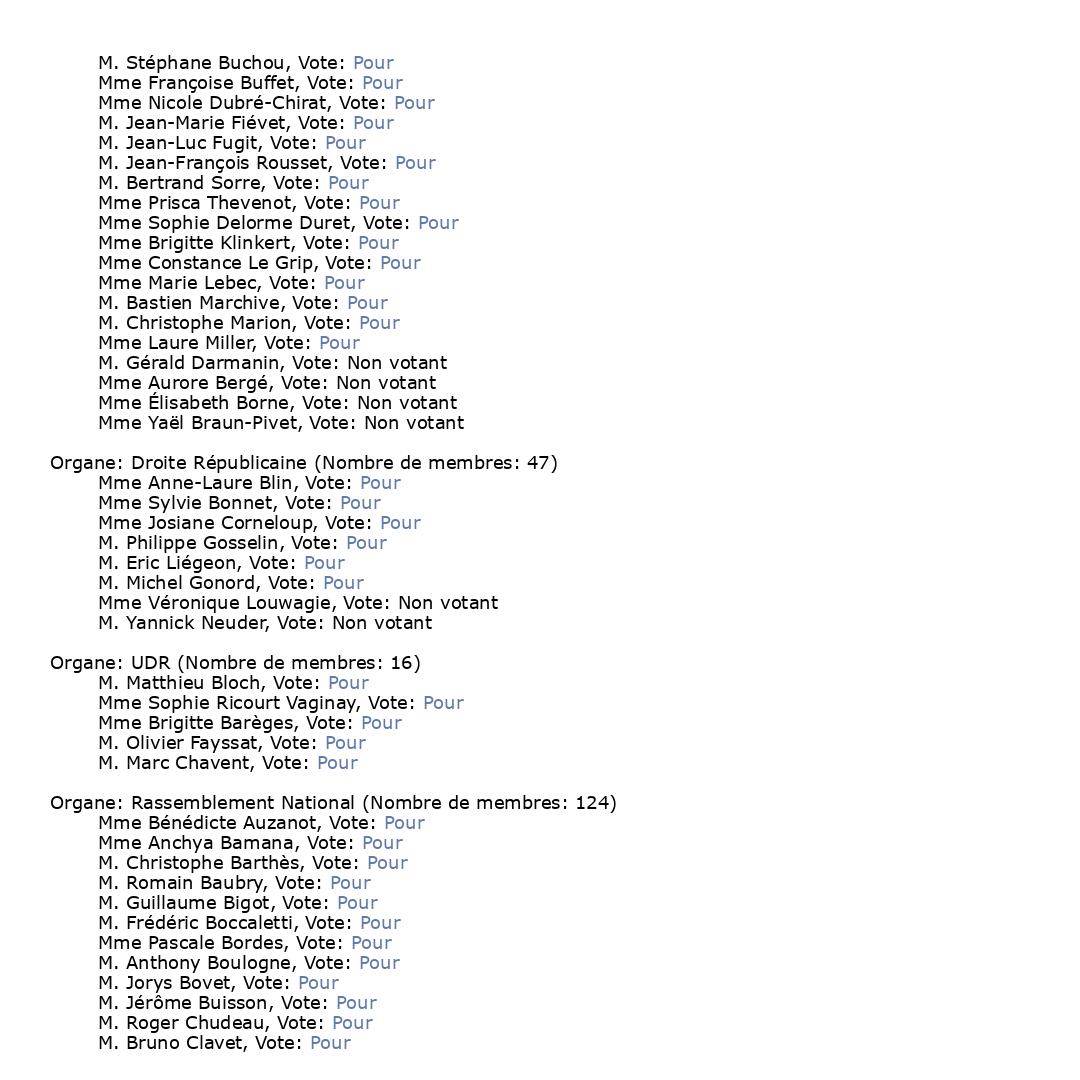 M. Stéphane Buchou, Vote: Pour
Mme Françoise Buffet, Vote: Pour
Mme Nicole Dubré-Chirat, Vote: Pour
M. Jean-Marie Fiévet, Vote: Pour
M. Jean-Luc Fugit, Vote: Pour
M. Jean-François Rousset, Vote: Pour
M. Bertrand Sorre, Vote: Pour
Mme Prisca Thevenot, Vote: Pour
Mme Sophie Delorme Duret, Vote: Pour
Mme Brigitte Klinkert, Vote: Pour
Mme Constance Le Grip, Vote: Pour
Mme Marie Lebec, Vote: Pour
M. Bastien Marchive, Vote: Pour
M. Christophe Marion, Vote: Pour
Mme Laure Miller, Vote: Pour
M. Gérald Darmanin, Vote: Non votant
Mme Aurore Bergé, Vote: Non votant
Mme Élisabeth Borne, Vote: Non votant
Mme Yaël Braun-Pivet, Vote: Non votant

Organe: Droite Républicaine (Nombre de membres: 47)
Mme Anne-Laure Blin, Vote: Pour
Mme Sylvie Bonnet, Vote: Pour
Mme Josiane Corneloup, Vote: Pour
M. Philippe Gosselin, Vote: Pour
M. Eric Liégeon, Vote: Pour
M. Michel Gonord, Vote: Pour
Mme Véronique Louwagie, Vote: Non votant
M. Yannick Neuder, Vote: Non votant

Organe: UDR (Nombre de membres: 16)
M. Matthieu Bloch, Vote: Pour
Mme Sophie Ricourt Vaginay, Vote: Pour
Mme Brigitte Barèges, Vote: Pour
M. Olivier Fayssat, Vote: Pour
M. Marc Chavent, Vote: Pour

Organe: Rassemblement National (Nombre de membres: 124)
Mme Bénédicte Auzanot, Vote: Pour
Mme Anchya Bamana, Vote: Pour
M. Christophe Barthès, Vote: Pour
M. Romain Baubry, Vote: Pour
M. Guillaume Bigot, Vote: Pour
M. Frédéric Boccaletti, Vote: Pour
Mme Pascale Bordes, Vote: Pour
M. Anthony Boulogne, Vote: Pour
M. Jorys Bovet, Vote: Pour
M. Jérôme Buisson, Vote: Pour
M. Roger Chudeau, Vote: Pour
M. Bruno Clavet, Vote: Pour